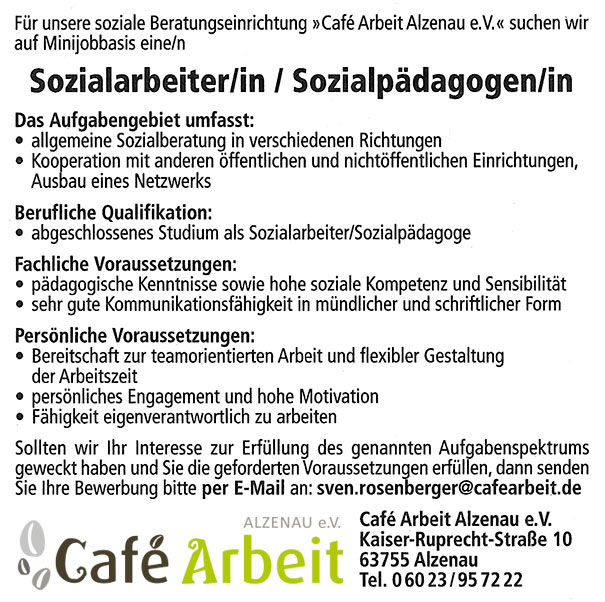 Für unsere soziale Beratungseinrichtung »Café Arbeit Alzenau e.V.« suchen wir auf Minijobbasis eine/n

Sozialarbeiter/in / Sozialpädagogen/in

Das Aufgabengebiet umfasst:
• allgemeine Sozialberatung in verschiedenen Richtungen
• Kooperation mit anderen öffentlichen und nichtöffentlichen Einrichtungen, Ausbau eines Netzwerks

Berufliche Qualifikation:
• abgeschlossenes Studium als Sozialarbeiter/Sozialpädagoge

Fachliche Voraussetzungen:
• pädagogische Kenntnisse sowie hohe soziale Kompetenz und Sensibilität
• sehr gute Kommunikationsfähigkeit in mündlicher und schriftlicher Form

Persönliche Voraussetzungen:
• Bereitschaft zur teamorientierten Arbeit und flexibler Gestaltung der Arbeitszeit
• persönliches Engagement und hohe Motivation
• Fähigkeit eigenverantwortlich zu arbeiten

Sollten wir Ihr Interesse zur Erfüllung des genannten Aufgabenspektrums geweckt haben und Sie die geforderten Voraussetzungen erfüllen, dann senden Sie Ihre Bewerbung bitte per E-Mail an: sven.rosenberger@cafearbeit.de

ALZENAU e.V.
Café Arbeit

Café Arbeit Alzenau e.V.
Kaiser-Ruprecht-Straße 10
63755 Alzenau
Tel. 0 60 23 / 95 72 22